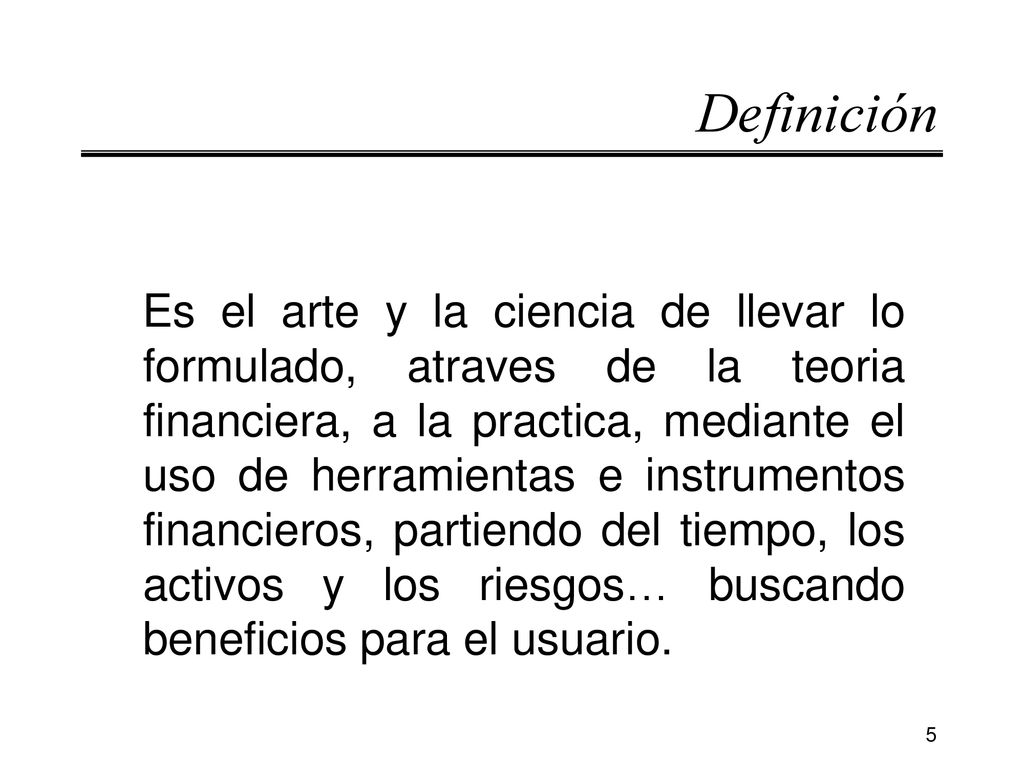 Definición

Es el arte y la ciencia de llevar lo formulado, atraves de la teoria financiera, a la practica, mediante el uso de herramientas e instrumentos financieros, partiendo del tiempo, los activos y los riesgos… buscando beneficios para el usuario.

5